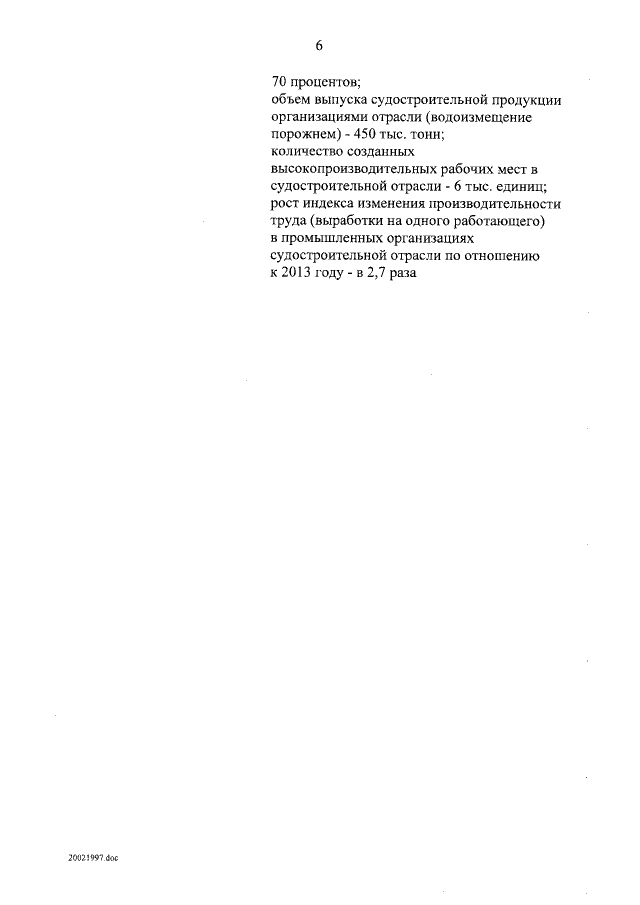 6

70 процентов;
объем выпуска судостроительной продукции организациями отрасли (водоизмещение порожнем) - 450 тыс. тонн;
количество созданных высокопроизводительных рабочих мест в судостроительной отрасли - 6 тыс. единиц;
рост индекса изменения производительности труда (выработки на одного работающего) в промышленных организациях судостроительной отрасли по отношению к 2013 году - в 2,7 раза

20021997.doc